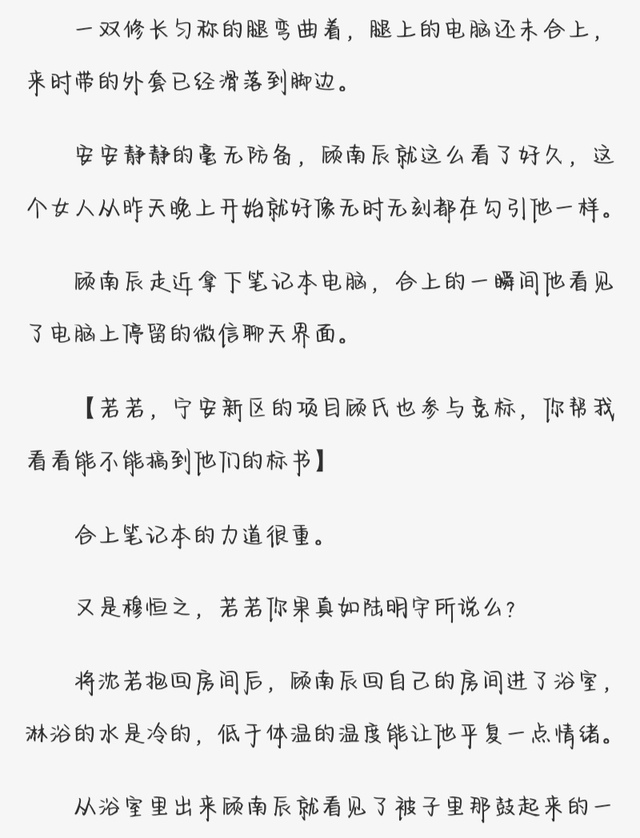 一双修长匀称的腿弯曲着，腿上的电脑还未合上，来时带的外套已经滑落到脚边。

安安静静的毫无防备，顾南辰就这么看了好久，这个女人从昨天晚上开始就好像无时无刻都在勾引他一样。

顾南辰走近拿下笔记本电脑，合上的一瞬间他看见了电脑上停留的微信聊天界面。

【若若，宁安新区的项目顾氏也参与竞标，你帮我看看能不能搞到他们的标书】

合上笔记本的力道很重。

又是穆恒之，若若你果真如陆明宇所说么？

将沈若抱回房间后，顾南辰回自己的房间进了浴室，淋浴的水是冷的，低于体温的温度能让他平复一点情绪。

从浴室里出来顾南辰就看见了被子里那鼓起来的一